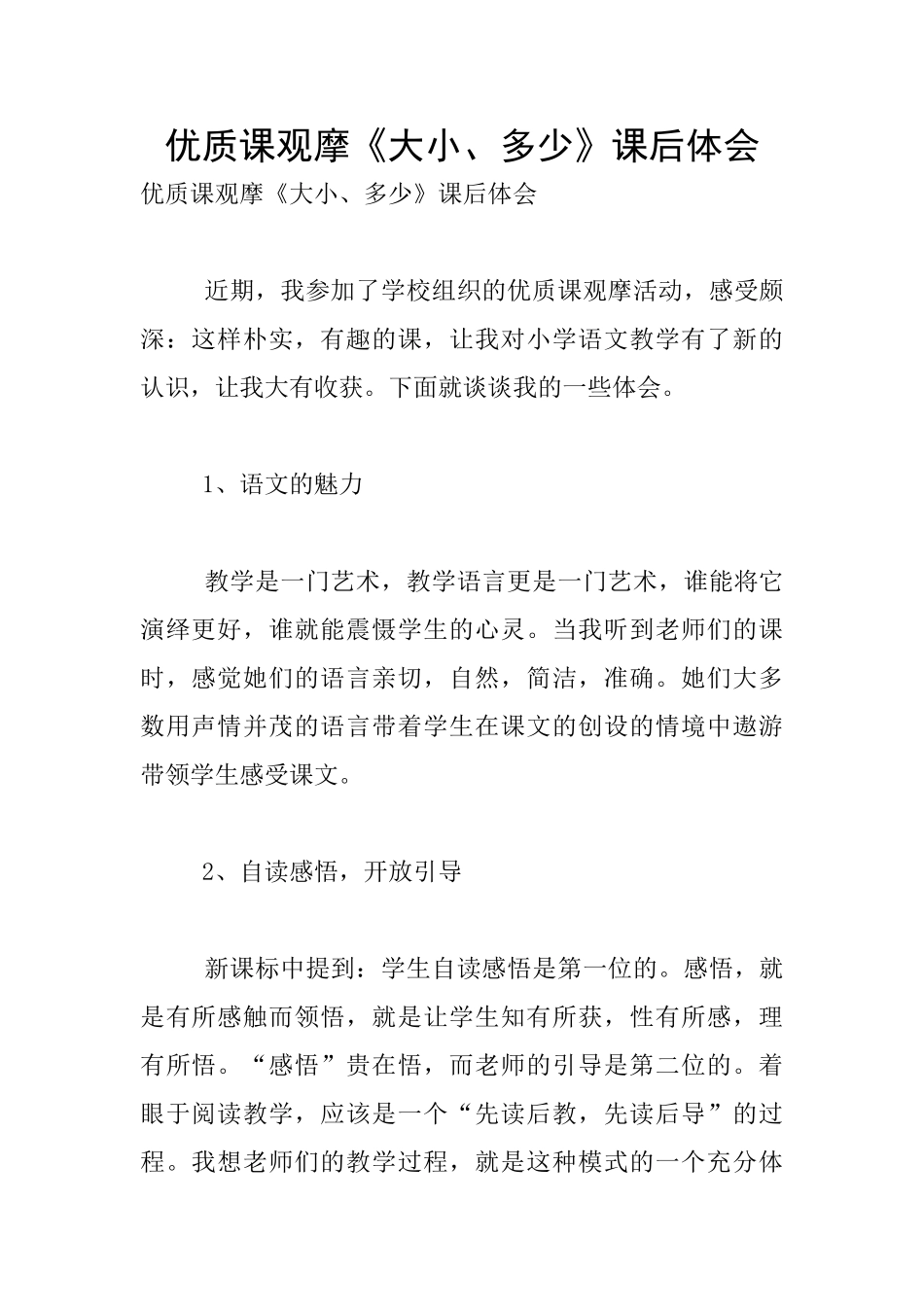 优质课观摩《大小、多少》课后体会

优质课观摩《大小、多少》课后体会

近期，我参加了学校组织的优质课观摩活动，感受颇深：这样朴实，有趣的课，让我对小学语文教学有了新的认识，让我大有收获。下面就谈谈我的一些体会。

1、语文的魅力

教学是一门艺术，教学语言更是一门艺术，谁能将它演绎更好，谁就能震慑学生的心灵。当我听到老师们的课时，感觉她们的语言亲切，自然，简洁，准确。她们大多数用声情并茂的语言带着学生在课文的创设的情境中遨游带领学生感受课文。

2、自读感悟，开放引导

新课标中提到：学生自读感悟是第一位的。感悟，就是有所感触而领悟，就是让学生知有所获，性有所感，理有所悟。“感悟”贵在悟，而老师的引导是第二位的。着眼于阅读教学，应该是一个“先读后教，先读后导”的过程。我想老师们的教学过程，就是这种模式的一个充分体